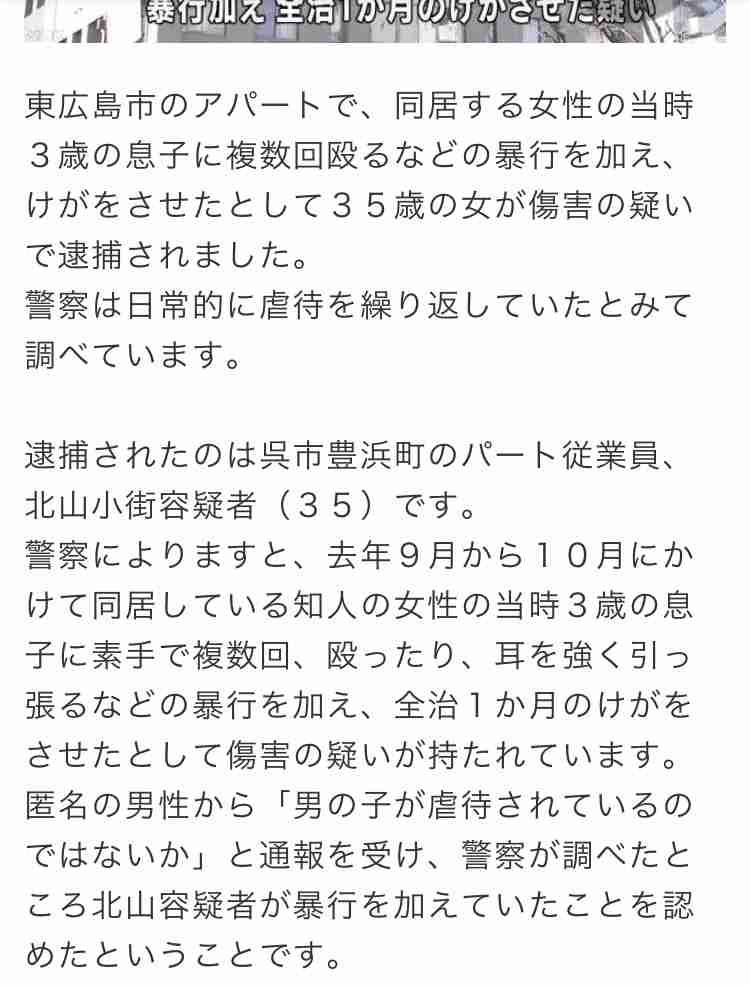 暴行加え 全治1か月のけがさせた疑い

東広島市のアパートで、同居する女性の当時３歳の息子に複数回殴るなどの暴行を加え、けがをさせたとして３５歳の女が傷害の疑いで逮捕されました。
警察は日常的に虐待を繰り返していたとみて調べています。

逮捕されたのは呉市豊浜町のパート従業員、北山小街容疑者（３５）です。
警察によりますと、去年９月から１０月にかけて同居している知人の女性の当時３歳の息子に素手で複数回、殴ったり、耳を強く引っ張るなどの暴行を加え、全治１か月のけがをさせたとして傷害の疑いが持たれています。
匿名の男性から「男の子が虐待されているのではないか」と通報を受け、警察が調べたところ北山容疑者が暴行を加えていたことを認めたということです。